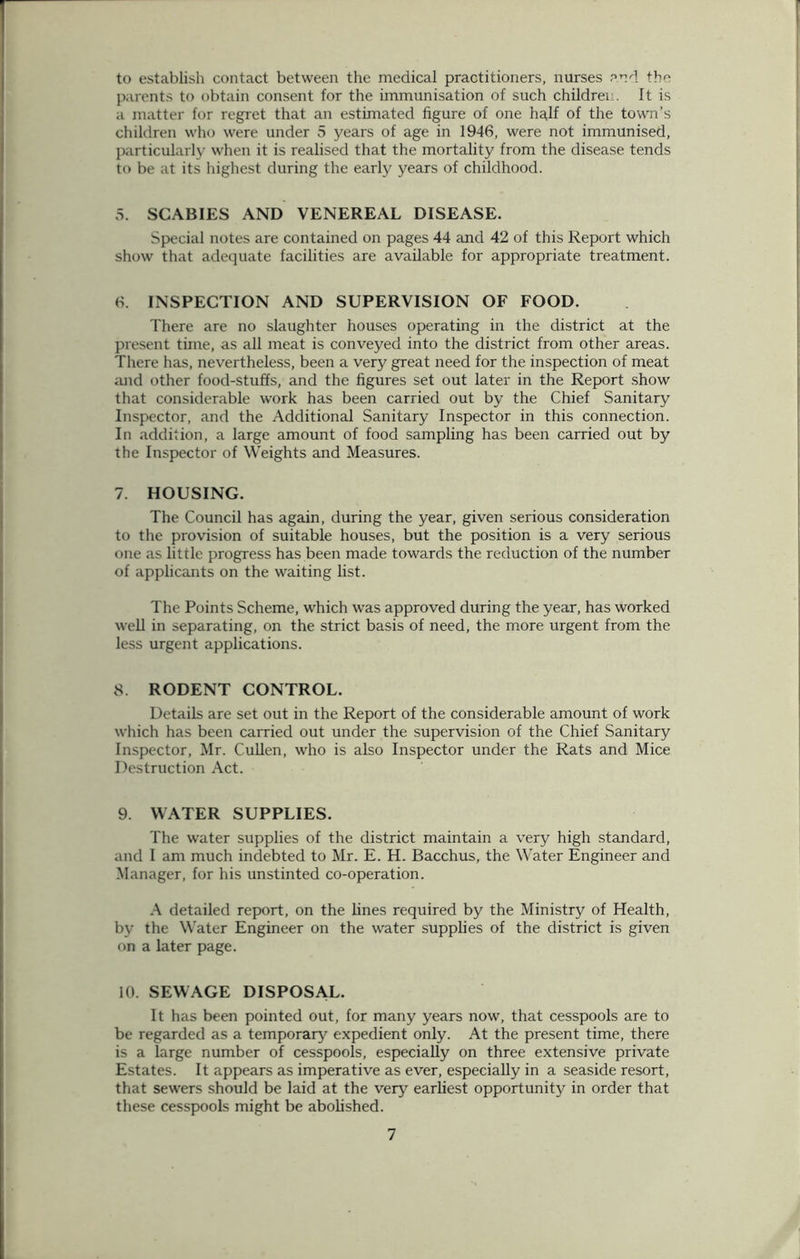 to establish contact between the medical practitioners, nurses and the parents to obtain consent for the immunisation of such children. It is a matter for regret that an estimated figure of one half of the town's children who were under 5 years of age in 1946, were not immunised, particularly when it is realised that the mortality from the disease tends to be at its highest during the early years of childhood.

5. SCABIES AND VENEREAL DISEASE.

Special notes are contained on pages 44 and 42 of this Report which show that adequate facilities are available for appropriate treatment.

6. INSPECTION AND SUPERVISION OF FOOD.

There are no slaughter houses operating in the district at the present time, as all meat is conveyed into the district from other areas. There has, nevertheless, been a very great need for the inspection of meat and other food-stuffs, and the figures set out later in the Report show that considerable work has been carried out by the Chief Sanitary Inspector, and the Additional Sanitary Inspector in this connection. In addition, a large amount of food sampling has been carried out by the Inspector of Weights and Measures.

7. HOUSING.

The Council has again, during the year, given serious consideration to the provision of suitable houses, but the position is a very serious one as little progress has been made towards the reduction of the number of applicants on the waiting list.

The Points Scheme, which was approved during the year, has worked well in separating, on the strict basis of need, the more urgent from the less urgent applications.

8. RODENT CONTROL.

Details are set out in the Report of the considerable amount of work which has been carried out under the supervision of the Chief Sanitary Inspector, Mr. Cullen, who is also Inspector under the Rats and Mice Destruction Act.

9. WATER SUPPLIES.

The water supplies of the district maintain a very high standard, and I am much indebted to Mr. E. H. Bacchus, the Water Engineer and Manager, for his unstinted co-operation.

A detailed report, on the lines required by the Ministry of Health, by the Water Engineer on the water supplies of the district is given on a later page.

10. SEWAGE DISPOSAL.

It has been pointed out, for many years now, that cesspools are to be regarded as a temporary expedient only. At the present time, there is a large number of cesspools, especially on three extensive private Estates. It appears as imperative as ever, especially in a seaside resort, that sewers should be laid at the very earliest opportunity in order that these cesspools might be abolished.

7